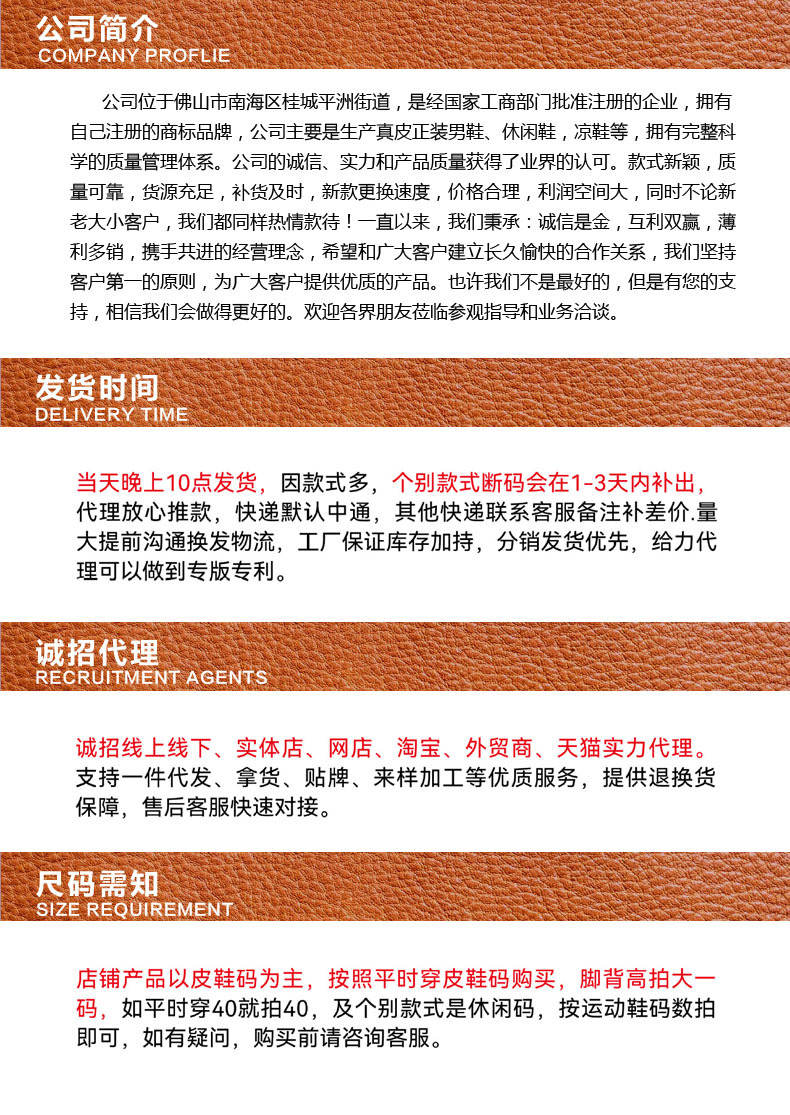 公司简介
COMPANY PROFLIE

公司位于佛山市南海区桂城平洲街道，是经国家工商部门批准注册的企业，拥有自己注册的商标品牌，公司主要是生产真皮正装男鞋、休闲鞋，凉鞋等，拥有完整科学的质量管理体系。公司的诚信、实力和产品质量获得了业界的认可。款式新颖，质量可靠，货源充足，补货及时，新款更换速度，价格合理，利润空间大，同时不论新老大小客户，我们都同样热情款待！一直以来，我们秉承：诚信是金，互利双赢，薄利多销，携手共进的经营理念，希望和广大客户建立长久愉快的合作关系，我们坚持客户第一的原则，为广大客户提供优质的产品。也许我们不是最好的，但是有您的支持，相信我们会做得更好的。欢迎各界朋友莅临参观指导和业务洽谈。

发货时间
DELIVERY TIME

当天晚上10点发货，因款式多，个别款式断码会在1-3天内补出，代理放心推款，快递默认中通，其他快递联系客服备注补差价.量大提前沟通换发物流，工厂保证库存加持，分销发货优先，给力代理可以做到专版专利。

诚招代理
RECRUITMENT AGENTS

诚招线上线下、实体店、网店、淘宝、外贸商、天猫实力代理。支持一件代发、拿货、贴牌、来样加工等优质服务，提供退换货保障，售后客服快速对接。

尺码需知
SIZE REQUIREMENT

店铺产品以皮鞋码为主，按照平时穿皮鞋码购买，脚背高拍大一码，如平时穿40就拍40，及个别款式是休闲码，按运动鞋码数拍即可，如有疑问，购买前请咨询客服。